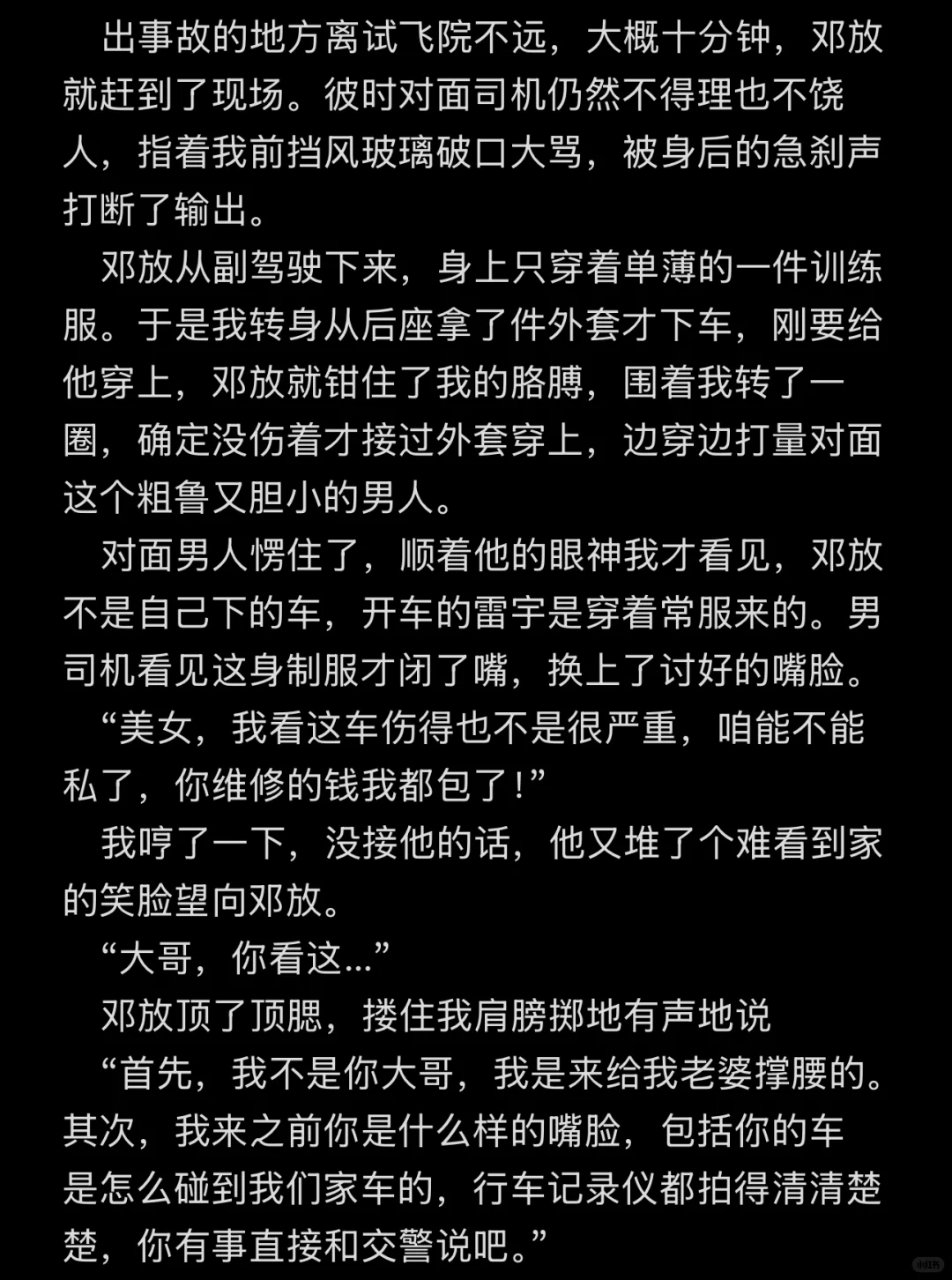 出事故的地方离试飞院不远，大概十分钟，邓放就赶到了现场。彼时对面司机仍然不得理也不饶人，指着我前挡风玻璃破口大骂，被身后的急刹声打断了输出。

邓放从副驾驶下来，身上只穿着单薄的一件训练服。于是我转身从后座拿了件外套才下车，刚要给他穿上，邓放就钳住了我的胳膊，围着我转了一圈，确定没伤着才接过外套穿上，边穿边打量对面这个粗鲁又胆小的男人。

对面男人愣住了，顺着他的眼神我才看见，邓放不是自己下的车，开车的雷宇是穿着常服来的。男司机看见这身制服才闭了嘴，换上了讨好的嘴脸。

“美女，我看这车伤得也不是很严重，咱能不能私了，你维修的钱我都包了！”

我哼了一下，没接他的话，他又堆了个难看到家的笑脸望向邓放。

“大哥，你看这...”

邓放顶了顶腮，搂住我肩膀掷地有声地说

“首先，我不是你大哥，我是来给我老婆撑腰的。其次，我来之前你是什么样的嘴脸，包括你的车是怎么碰到我们家车的，行车记录仪都拍得清清楚楚，你有事直接和交警说吧。”

小红书